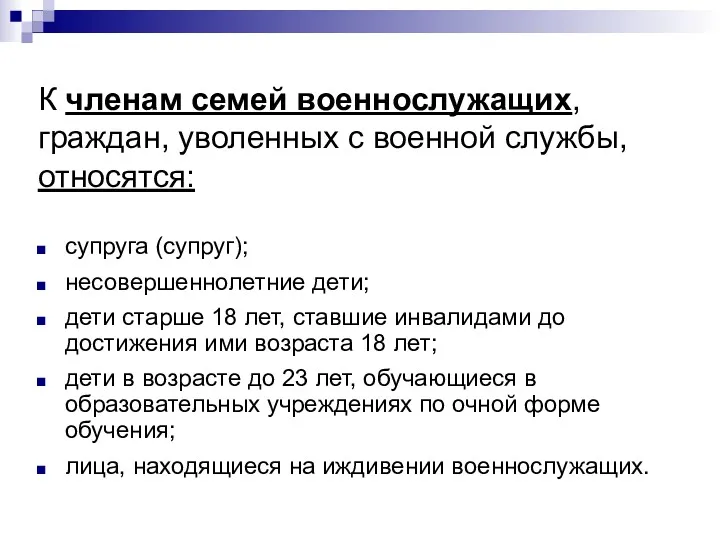 К членам семей военнослужащих, граждан, уволенных с военной службы, относятся:

- супруга (супруг);
- несовершеннолетние дети;
- дети старше 18 лет, ставшие инвалидами до достижения ими возраста 18 лет;
- дети в возрасте до 23 лет, обучающиеся в образовательных учреждениях по очной форме обучения;
- лица, находящиеся на иждивении военнослужащих.